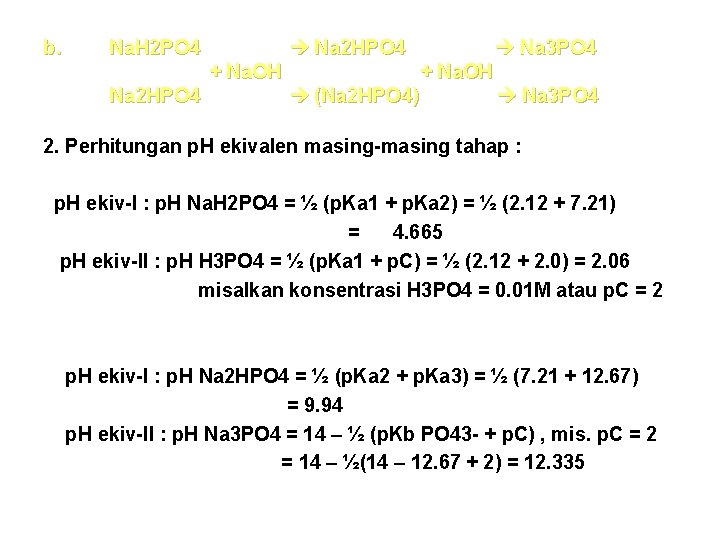 b. NaH2PO4 → Na2HPO4 → Na3PO4
+ NaOH + NaOH
Na2HPO4 → (Na2HPO4) → Na3PO4

2. Perhitungan pH ekivalen masing-masing tahap :

pH ekiv-I : pH NaH2PO4 = ½ (pKa1 + pKa2) = ½ (2.12 + 7.21)
= 4.665
pH ekiv-II : pH H3PO4 = ½ (pKa1 + pC) = ½ (2.12 + 2.0) = 2.06
misalkan konsentrasi H3PO4 = 0.01M atau pC = 2

pH ekiv-I : pH Na2HPO4 = ½ (pKa2 + pKa3) = ½ (7.21 + 12.67)
= 9.94
pH ekiv-II : pH Na3PO4 = 14 – ½ (pKb PO43- + pC) , mis. pC = 2
= 14 – ½(14 – 12.67 + 2) = 12.335